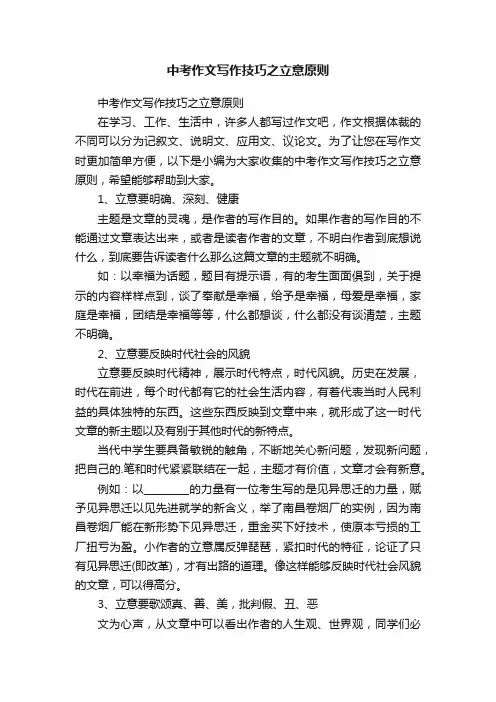 中考作文写作技巧之立意原则

中考作文写作技巧之立意原则

在学习、工作、生活中，许多人都写过作文吧，作文根据体裁的不同可以分为记叙文、说明文、应用文、议论文。为了让您在写作文时更加简单方便，以下是小编为大家收集的中考作文写作技巧之立意原则，希望能够帮助到大家。

1、立意要明确、深刻、健康

主题是文章的灵魂，是作者的写作目的。如果作者的写作目的不能通过文章表达出来，或者是读者作者的文章，不明白作者到底想说什么，到底要告诉读者什么那么这篇文章的主题就不明确。

如：以幸福为话题，题目有提示语，有的考生面面俱到，关于提示的内容样样点到，谈了奉献是幸福，给予是幸福，母爱是幸福，家庭是幸福，团结是幸福等等，什么都想谈，什么都没有谈清楚，主题不明确。

2、立意要反映时代社会的风貌

立意要反映时代精神，展示时代特点，时代风貌。历史在发展，时代在前进，每个时代都有它的社会生活内容，有着代表当时人民利益的具体独特的东西。这些东西反映到文章中来，就形成了这一时代文章的新主题以及有别于其他时代的新特点。

当代中学生要具备敏锐的触角，不断地关心新问题，发现新问题，把自己的.笔和时代紧紧联结在一起，主题才有价值，文章才会有新意。

例如：以________的力量有一位考生写的是见异思迁的力量，赋予见异思迁以见先进就学的新含义，举了南昌卷烟厂的实例，因为南昌卷烟厂能在新形势下见异思迁，重金买下好技术，使原本亏损的工厂扭亏为盈。小作者的立意属反弹琵琶，紧扣时代的特征，论证了只有见异思迁(即改革)，才有出路的道理。像这样能够反映时代社会风貌的文章，可以得高分。

3、立意要歌颂真、善、美，批判假、丑、恶

文为心声，从文章中可以看出作者的人生观、世界观，同学们必